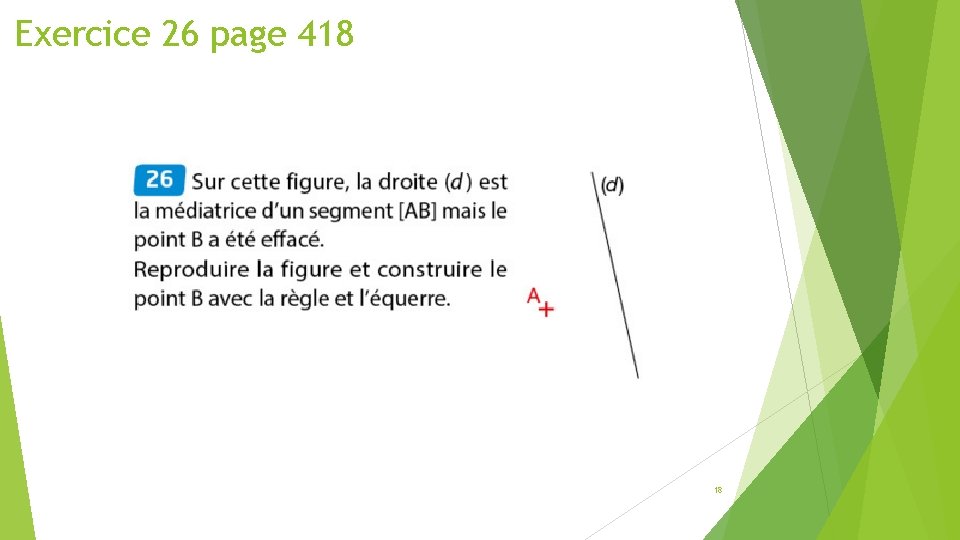 Exercice 26 page 418

26 Sur cette figure, la droite $(d)$ est la médiatrice d'un segment [AB] mais le point B a été effacé.
Reproduire la figure et construire le point B avec la règle et l'équerre.

$(d)$

A

18